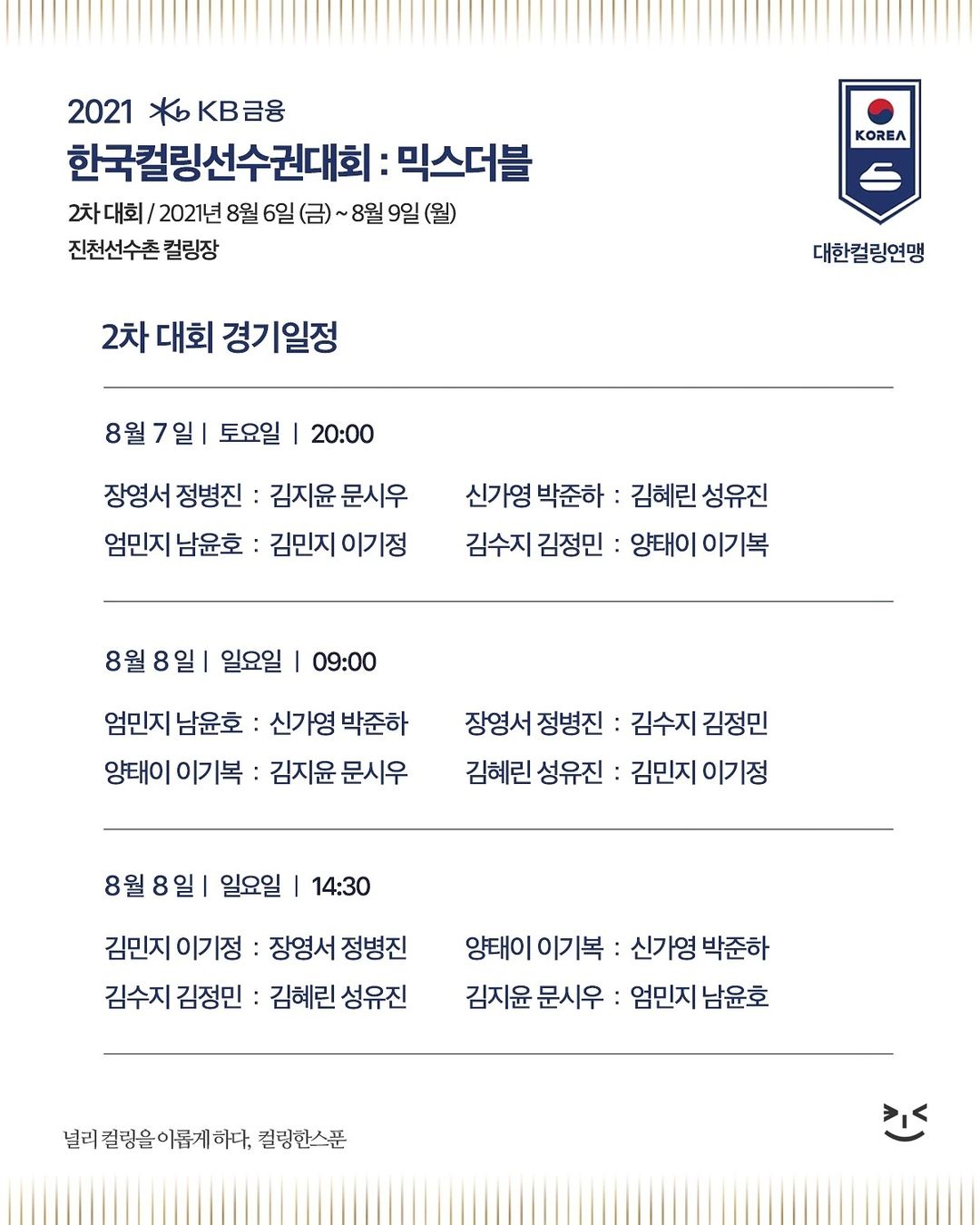 2021 KB금융
한국컬링선수권대회 : 믹스더블
2차 대회 / 2021년 8월 6일 (금) ~ 8월 9일 (월)
진천선수촌 컬링장

KOREA
대한컬링연맹

2차 대회 경기일정

8월 7일 | 토요일 | 20:00

장영서 정병진 : 김지윤 문시우
엄민지 남윤호 : 김민지 이기정

신가영 박준하 : 김혜린 성유진
김수지 김정민 : 양태이 이기복

8월 8일 | 일요일 | 09:00

엄민지 남윤호 : 신가영 박준하
양태이 이기복 : 김지윤 문시우

장영서 정병진 : 김수지 김정민
김혜린 성유진 : 김민지 이기정

8월 8일 | 일요일 | 14:30

김민지 이기정 : 장영서 정병진
김수지 김정민 : 김혜린 성유진

양태이 이기복 : 신가영 박준하
김지윤 문시우 : 엄민지 남윤호

널리 컬링을 이롭게 하다, 컬링한스푼